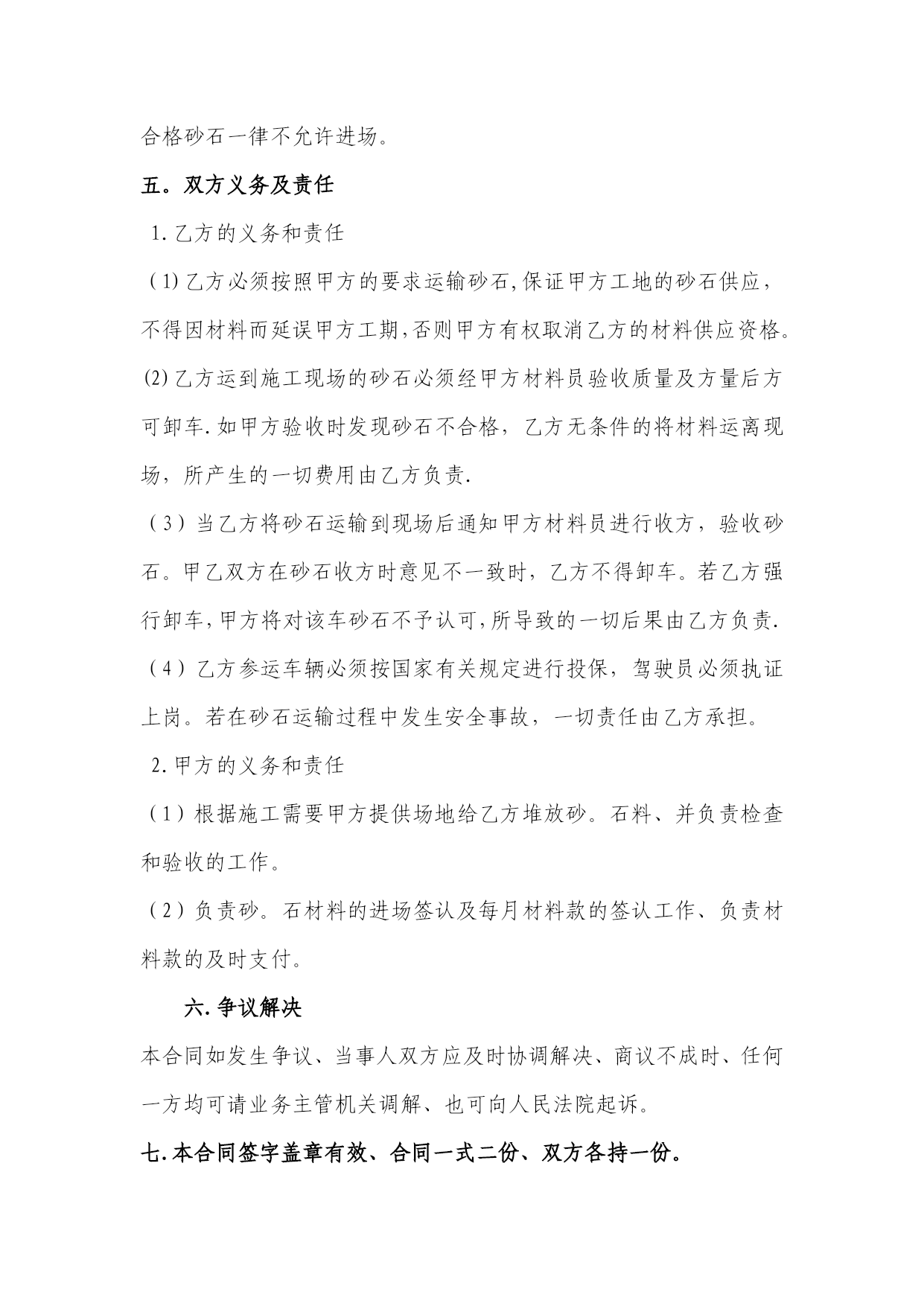 合格砂石一律不允许进场。

五。双方义务及责任

1.乙方的义务和责任

（1)乙方必须按照甲方的要求运输砂石,保证甲方工地的砂石供应，不得因材料而延误甲方工期,否则甲方有权取消乙方的材料供应资格。

(2)乙方运到施工现场的砂石必须经甲方材料员验收质量及方量后方可卸车.如甲方验收时发现砂石不合格，乙方无条件的将材料运离现场，所产生的一切费用由乙方负责.

（3）当乙方将砂石运输到现场后通知甲方材料员进行收方，验收砂石。甲乙双方在砂石收方时意见不一致时，乙方不得卸车。若乙方强行卸车,甲方将对该车砂石不予认可,所导致的一切后果由乙方负责.

（4）乙方参运车辆必须按国家有关规定进行投保，驾驶员必须执证上岗。若在砂石运输过程中发生安全事故，一切责任由乙方承担。

2.甲方的义务和责任

（1）根据施工需要甲方提供场地给乙方堆放砂。石料、并负责检查和验收的工作。

（2）负责砂。石材料的进场签认及每月材料款的签认工作、负责材料款的及时支付。

六.争议解决

本合同如发生争议、当事人双方应及时协调解决、商议不成时、任何一方均可请业务主管机关调解、也可向人民法院起诉。

七.本合同签字盖章有效、合同一式二份、双方各持一份。